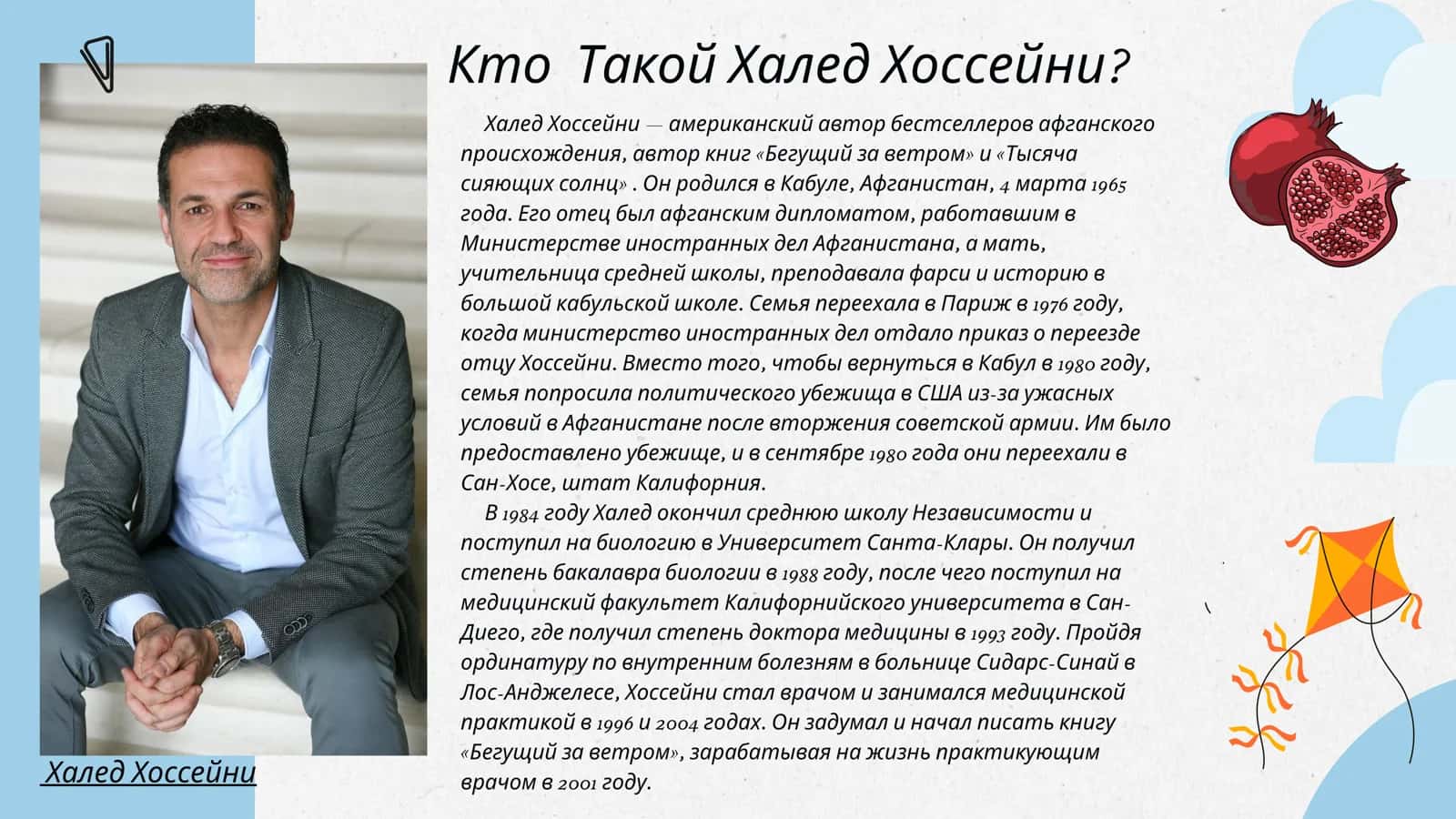 Кто Такой Халед Хоссейни?

Халед Хоссейни — американский автор бестселлеров афганского происхождения, автор книг «Бегущий за ветром» и «Тысяча сияющих солнц» . Он родился в Кабуле, Афганистан, 4 марта 1965 года. Его отец был афганским дипломатом, работавшим в Министерстве иностранных дел Афганистана, а мать, учительница средней школы, преподавала фарси и историю в большой кабульской школе. Семья переехала в Париж в 1976 году, когда министерство иностранных дел отдало приказ о переезде отцу Хоссейни. Вместо того, чтобы вернуться в Кабул в 1980 году, семья попросила политического убежища в США из-за ужасных условий в Афганистане после вторжения советской армии. Им было предоставлено убежище, и в сентябре 1980 года они переехали в Сан-Хосе, штат Калифорния.

В 1984 году Халед окончил среднюю школу Независимости и поступил на биологию в Университет Санта-Клары. Он получил степень бакалавра биологии в 1988 году, после чего поступил на медицинский факультет Калифорнийского университета в Сан-Диего, где получил степень доктора медицины в 1993 году. Пройдя ординатуру по внутренним болезням в больнице Сидарс-Синай в Лос-Анджелесе, Хоссейни стал врачом и занимался медицинской практикой в 1996 и 2004 годах. Он задумал и начал писать книгу «Бегущий за ветром», зарабатывая на жизнь практикующим врачом в 2001 году.

Халед Хоссейни